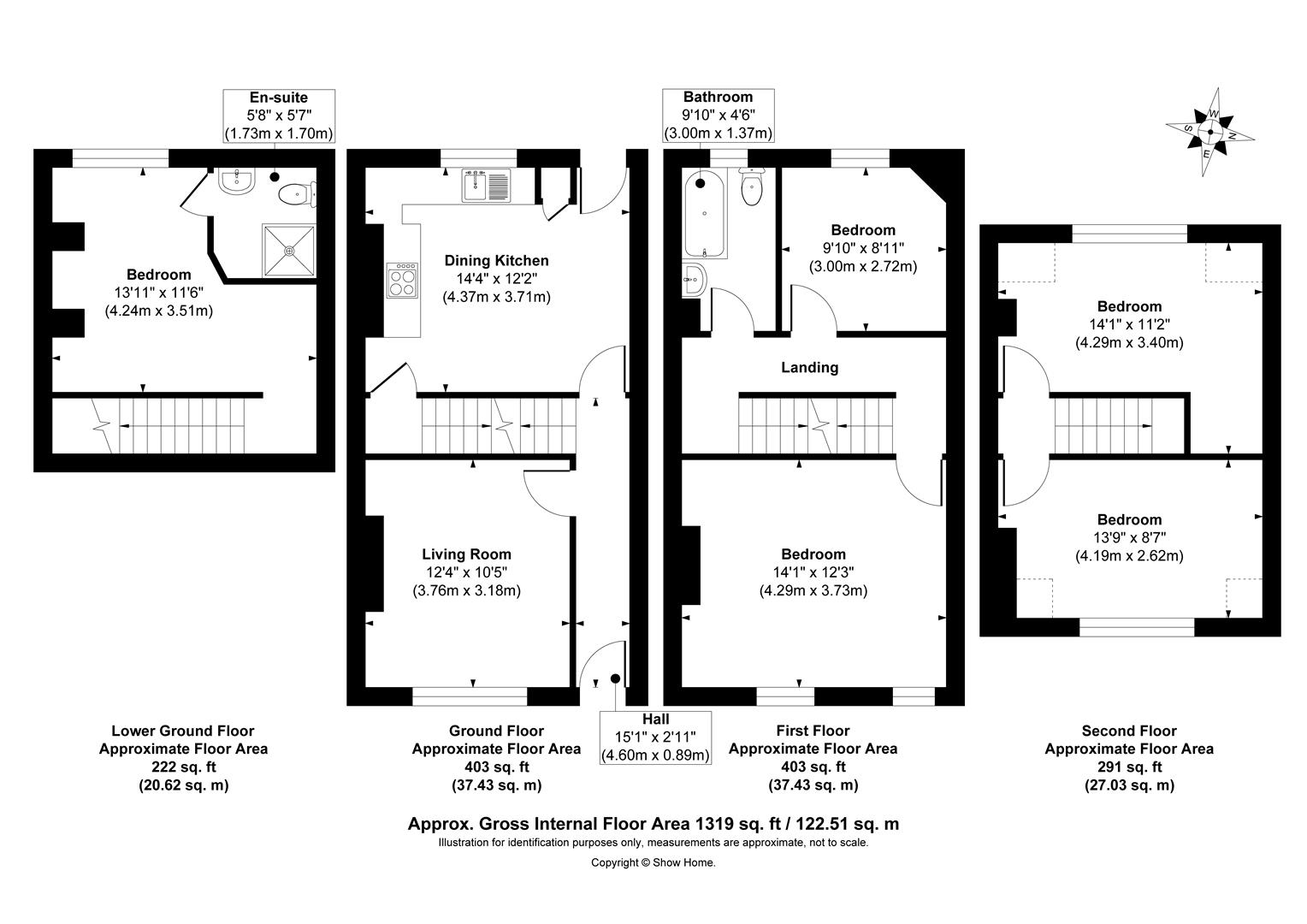 En-suite
5'8" x 5'7"
(1.73m x 1.70m)

Bedroom
13'11" x 11'6"
(4.24m x 3.51m)

Dining Kitchen
14'4" x 12'2"
(4.37m x 3.71m)

Living Room
12'4" x 10'5"
(3.76m x 3.18m)

Hall
15'1" x 2'11"
(4.60m x 0.89m)

Bathroom
9'10" x 4'6"
(3.00m x 1.37m)

Bedroom
9'10" x 8'11"
(3.00m x 2.72m)

Landing

Bedroom
14'1" x 12'3"
(4.29m x 3.73m)

W
S
N
E

Bedroom
14'1" x 11'2"
(4.29m x 3.40m)

Bedroom
13'9" x 8'7"
(4.19m x 2.62m)

Lower Ground Floor
Approximate Floor Area
222 sq. ft
(20.62 sq. m)

Ground Floor
Approximate Floor Area
403 sq. ft
(37.43 sq. m)

First Floor
Approximate Floor Area
403 sq. ft
(37.43 sq. m)

Second Floor
Approximate Floor Area
291 sq. ft
(27.03 sq. m)

Approx. Gross Internal Floor Area 1319 sq. ft / 122.51 sq. m
Illustration for identification purposes only, measurements are approximate, not to scale.
Copyright © Show Home.